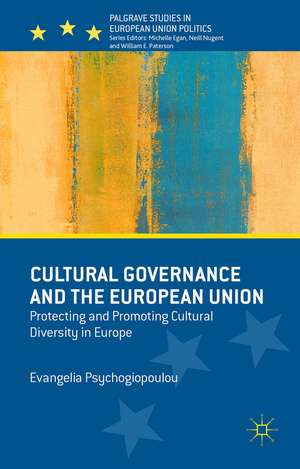 PALGRAVE STUDIES IN EUROPEAN UNION POLITICS
Series Editors: Michelle Egan, Neill Nugent and William E. Paterson

CULTURAL GOVERNANCE AND THE EUROPEAN UNION
Protecting and Promoting Cultural Diversity in Europe

Evangelia Psychogiopoulou